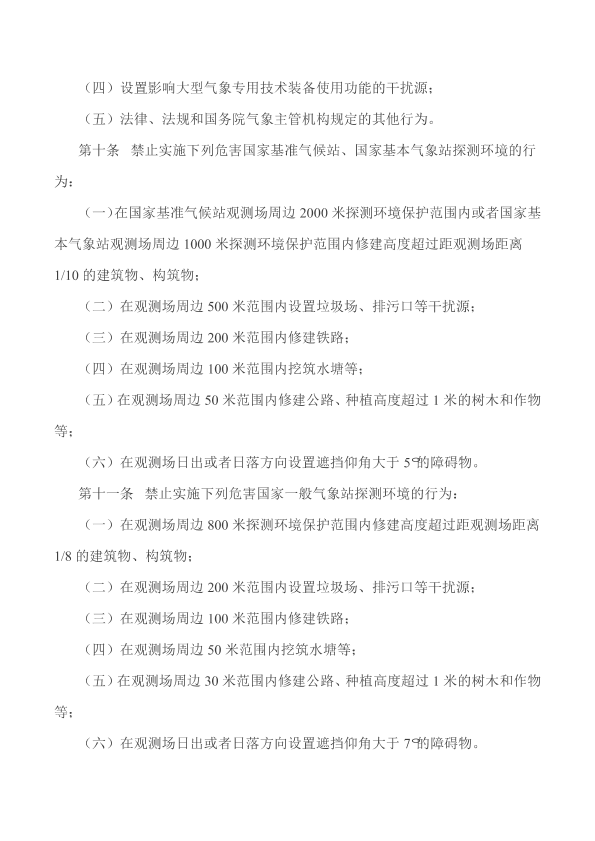 （四）设置影响大型气象专用技术装备使用功能的干扰源；

（五）法律、法规和国务院气象主管机构规定的其他行为。

第十条　禁止实施下列危害国家基准气候站、国家基本气象站探测环境的行为：

（一）在国家基准气候站观测场周边 2000 米探测环境保护范围内或者国家基本气象站观测场周边 1000 米探测环境保护范围内修建高度超过距观测场距离 1/10 的建筑物、构筑物；

（二）在观测场周边 500 米范围内设置垃圾场、排污口等干扰源；

（三）在观测场周边 200 米范围内修建铁路；

（四）在观测场周边 100 米范围内挖筑水塘等；

（五）在观测场周边 50 米范围内修建公路、种植高度超过 1 米的树木和作物等；

（六）在观测场日出或者日落方向设置遮挡仰角大于 5°的障碍物。

第十一条　禁止实施下列危害国家一般气象站探测环境的行为：

（一）在观测场周边 800 米探测环境保护范围内修建高度超过距观测场距离 1/8 的建筑物、构筑物；

（二）在观测场周边 200 米范围内设置垃圾场、排污口等干扰源；

（三）在观测场周边 100 米范围内修建铁路；

（四）在观测场周边 50 米范围内挖筑水塘等；

（五）在观测场周边 30 米范围内修建公路、种植高度超过 1 米的树木和作物等；

（六）在观测场日出或者日落方向设置遮挡仰角大于 7°的障碍物。